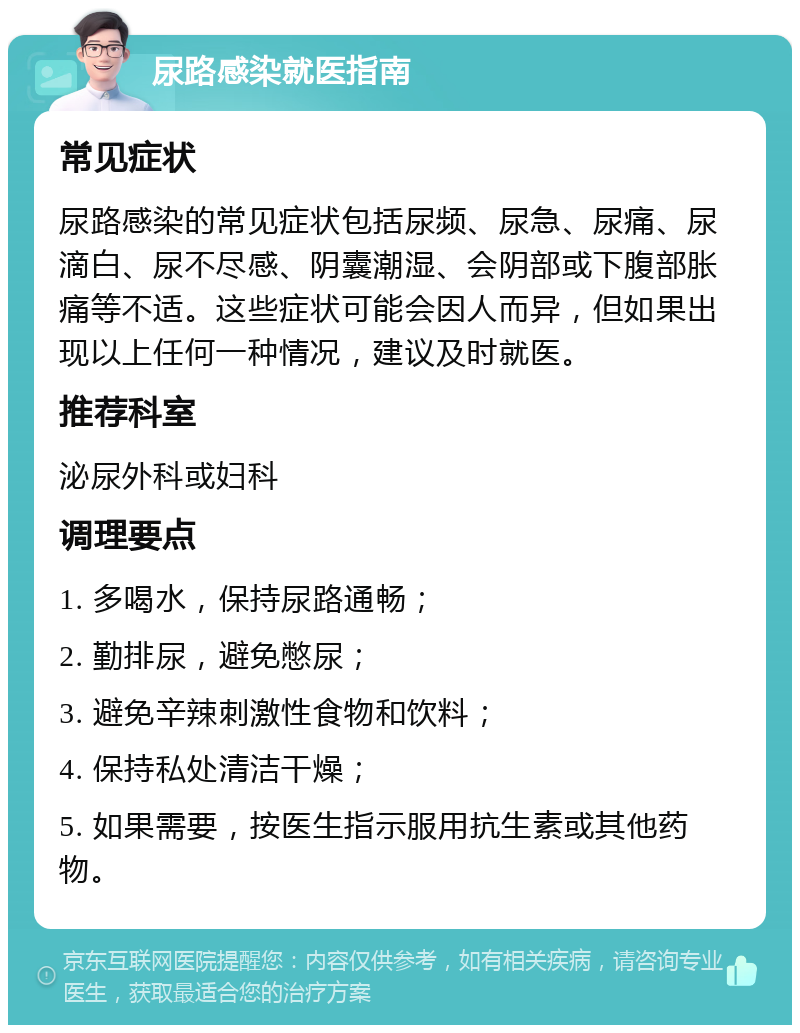 尿路感染就医指南

常见症状

尿路感染的常见症状包括尿频、尿急、尿痛、尿滴白、尿不尽感、阴囊潮湿、会阴部或下腹部胀痛等不适。这些症状可能会因人而异，但如果出现以上任何一种情况，建议及时就医。

推荐科室

泌尿外科或妇科

调理要点

1. 多喝水，保持尿路通畅；

2. 勤排尿，避免憋尿；

3. 避免辛辣刺激性食物和饮料；

4. 保持私处清洁干燥；

5. 如果需要，按医生指示服用抗生素或其他药物。

京东互联网医院提醒您：内容仅供参考，如有相关疾病，请咨询专业医生，获取最适合您的治疗方案